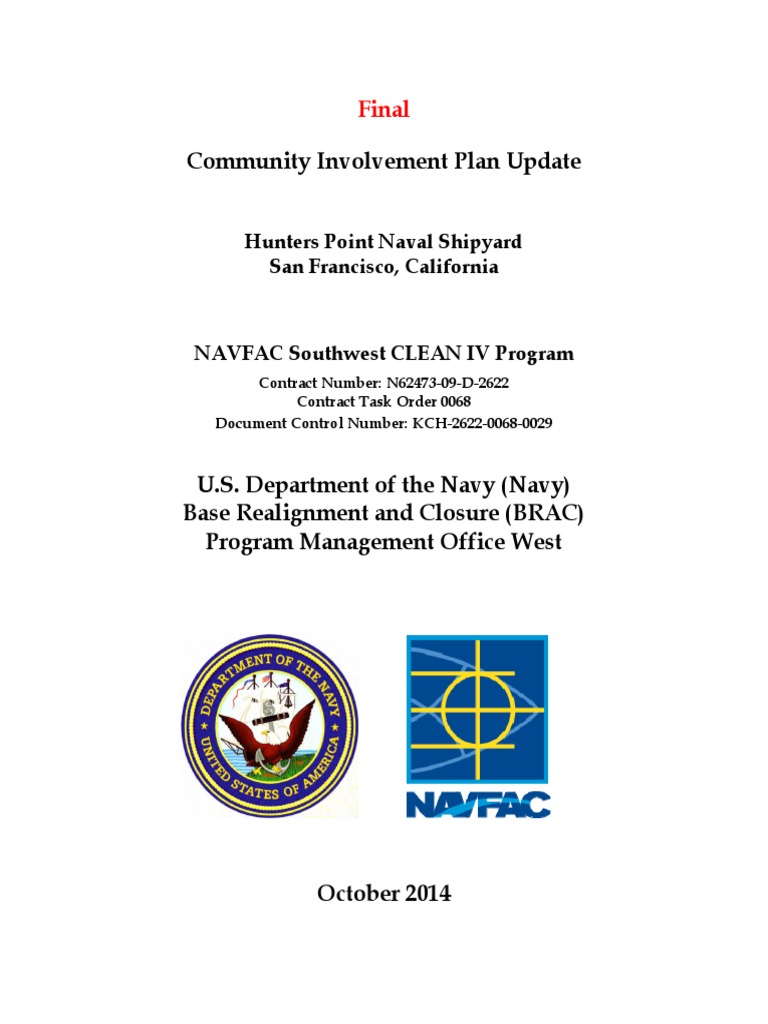 Final

Community Involvement Plan Update

Hunters Point Naval Shipyard
San Francisco, California

NAVFAC Southwest CLEAN IV Program

Contract Number: N62473-09-D-2622
Contract Task Order 0068
Document Control Number: KCH-2622-0068-0029

U.S. Department of the Navy (Navy)
Base Realignment and Closure (BRAC)
Program Management Office West

DEPARTMENT OF THE NAVY
UNITED STATES OF AMERICA

NAVFAC

October 2014